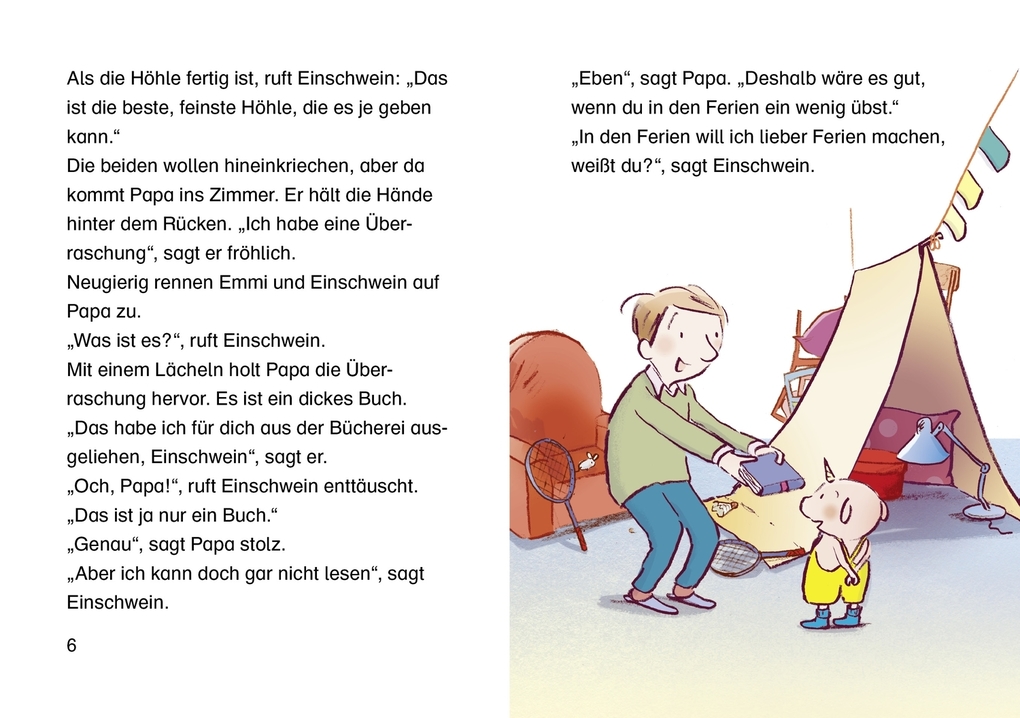 Als die Höhle fertig ist, ruft Einschwein: „Das ist die beste, feinste Höhle, die es je geben kann.“
Die beiden wollen hineinkriechen, aber da kommt Papa ins Zimmer. Er hält die Hände hinter dem Rücken. „Ich habe eine Überraschung“, sagt er fröhlich.
Neugierig rennen Emmi und Einschwein auf Papa zu.
„Was ist es?“, ruft Einschwein.
Mit einem Lächeln holt Papa die Überraschung hervor. Es ist ein dickes Buch.
„Das habe ich für dich aus der Bücherei ausgeliehen, Einschwein“, sagt er.
„Och, Papa!“, ruft Einschwein enttäuscht.
„Das ist ja nur ein Buch.“
„Genau“, sagt Papa stolz.
„Aber ich kann doch gar nicht lesen“, sagt Einschwein.

6

„Eben“, sagt Papa. „Deshalb wäre es gut, wenn du in den Ferien ein wenig übst.“
„In den Ferien will ich lieber Ferien machen, weißt du?“, sagt Einschwein.